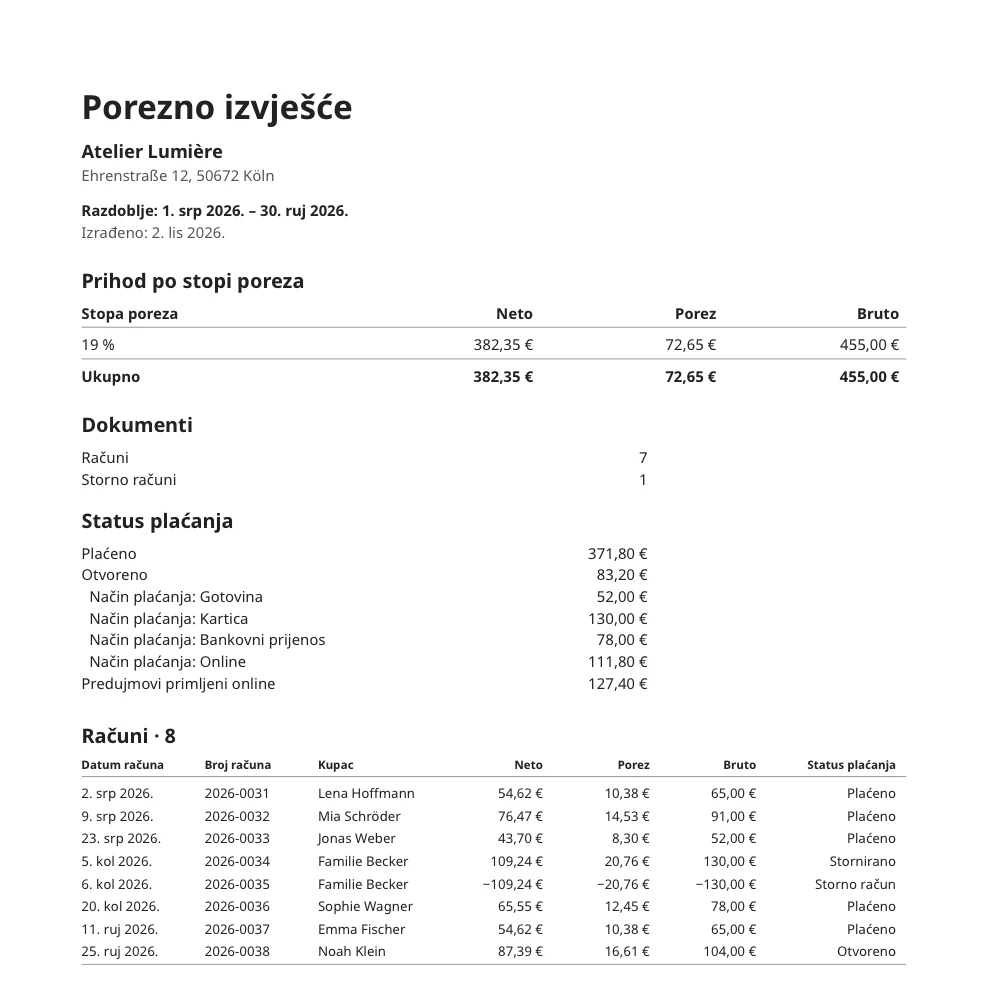 Porezno izvješće

Atelier Lumière
Ehrenstraße 12, 50672 Köln

Razdoblje: 1. srp 2026. – 30. ruj 2026.
Izrađeno: 2. lis 2026.

Prihod po stopi poreza

| Stopa poreza | Neto | Porez | Bruto |
|---|---|---|---|
| 19 % | 382,35 € | 72,65 € | 455,00 € |
| Ukupno | 382,35 € | 72,65 € | 455,00 € |

Dokumenti

Računi 7
Storno računi 1

Status plaćanja

Plaćeno 371,80 €
Otvoreno 83,20 €
Način plaćanja: Gotovina 52,00 €
Način plaćanja: Kartica 130,00 €
Način plaćanja: Bankovni prijenos 78,00 €
Način plaćanja: Online 111,80 €
Predujmovi primljeni online 127,40 €

Računi · 8

| Datum računa | Broj računa | Kupac | Neto | Porez | Bruto | Status plaćanja |
|---|---|---|---|---|---|---|
| 2. srp 2026. | 2026-0031 | Lena Hoffmann | 54,62 € | 10,38 € | 65,00 € | Plaćeno |
| 9. srp 2026. | 2026-0032 | Mia Schröder | 76,47 € | 14,53 € | 91,00 € | Plaćeno |
| 23. srp 2026. | 2026-0033 | Jonas Weber | 43,70 € | 8,30 € | 52,00 € | Plaćeno |
| 5. kol 2026. | 2026-0034 | Familie Becker | 109,24 € | 20,76 € | 130,00 € | Stornirano |
| 6. kol 2026. | 2026-0035 | Familie Becker | −109,24 € | −20,76 € | −130,00 € | Storno račun |
| 20. kol 2026. | 2026-0036 | Sophie Wagner | 65,55 € | 12,45 € | 78,00 € | Plaćeno |
| 11. ruj 2026. | 2026-0037 | Emma Fischer | 54,62 € | 10,38 € | 65,00 € | Plaćeno |
| 25. ruj 2026. | 2026-0038 | Noah Klein | 87,39 € | 16,61 € | 104,00 € | Otvoreno |